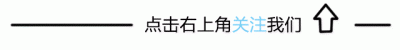 点击右上角关注我们